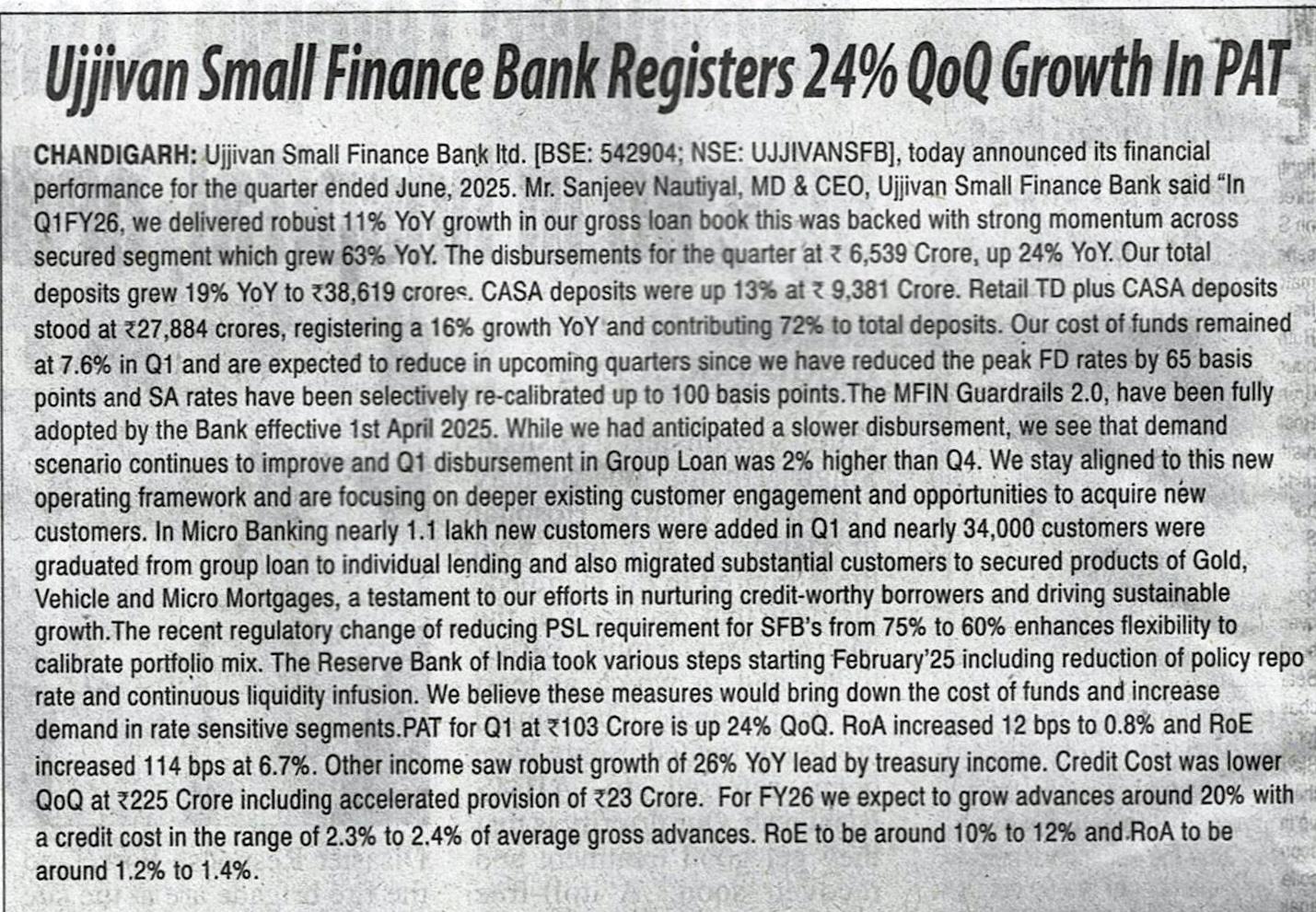 Ujjivan Small Finance Bank Registers 24% QoQ Growth In PAT

CHANDIGARH: Ujjivan Small Finance Bank ltd. [BSE: 542904; NSE: UJJIVANSFB], today announced its financial performance for the quarter ended June, 2025. Mr. Sanjeev Nautiyal, MD & CEO, Ujjivan Small Finance Bank said "In Q1FY26, we delivered robust 11% YoY growth in our gross loan book this was backed with strong momentum across secured segment which grew 63% YoY. The disbursements for the quarter at ₹ 6,539 Crore, up 24% YoY. Our total deposits grew 19% YoY to ₹38,619 crores. CASA deposits were up 13% at ₹ 9,381 Crore. Retail TD plus CASA deposits stood at ₹27,884 crores, registering a 16% growth YoY and contributing 72% to total deposits. Our cost of funds remained at 7.6% in Q1 and are expected to reduce in upcoming quarters since we have reduced the peak FD rates by 65 basis points and SA rates have been selectively re-calibrated up to 100 basis points.The MFIN Guardrails 2.0, have been fully adopted by the Bank effective 1st April 2025. While we had anticipated a slower disbursement, we see that demand scenario continues to improve and Q1 disbursement in Group Loan was 2% higher than Q4. We stay aligned to this new operating framework and are focusing on deeper existing customer engagement and opportunities to acquire new customers. In Micro Banking nearly 1.1 lakh new customers were added in Q1 and nearly 34,000 customers were graduated from group loan to individual lending and also migrated substantial customers to secured products of Gold, Vehicle and Micro Mortgages, a testament to our efforts in nurturing credit-worthy borrowers and driving sustainable growth.The recent regulatory change of reducing PSL requirement for SFB's from 75% to 60% enhances flexibility to calibrate portfolio mix. The Reserve Bank of India took various steps starting February'25 including reduction of policy repo rate and continuous liquidity infusion. We believe these measures would bring down the cost of funds and increase demand in rate sensitive segments.PAT for Q1 at ₹103 Crore is up 24% QoQ. RoA increased 12 bps to 0.8% and RoE increased 114 bps at 6.7%. Other income saw robust growth of 26% YoY lead by treasury income. Credit Cost was lower QoQ at ₹225 Crore including accelerated provision of ₹23 Crore. For FY26 we expect to grow advances around 20% with a credit cost in the range of 2.3% to 2.4% of average gross advances. RoE to be around 10% to 12% and RoA to be around 1.2% to 1.4%.